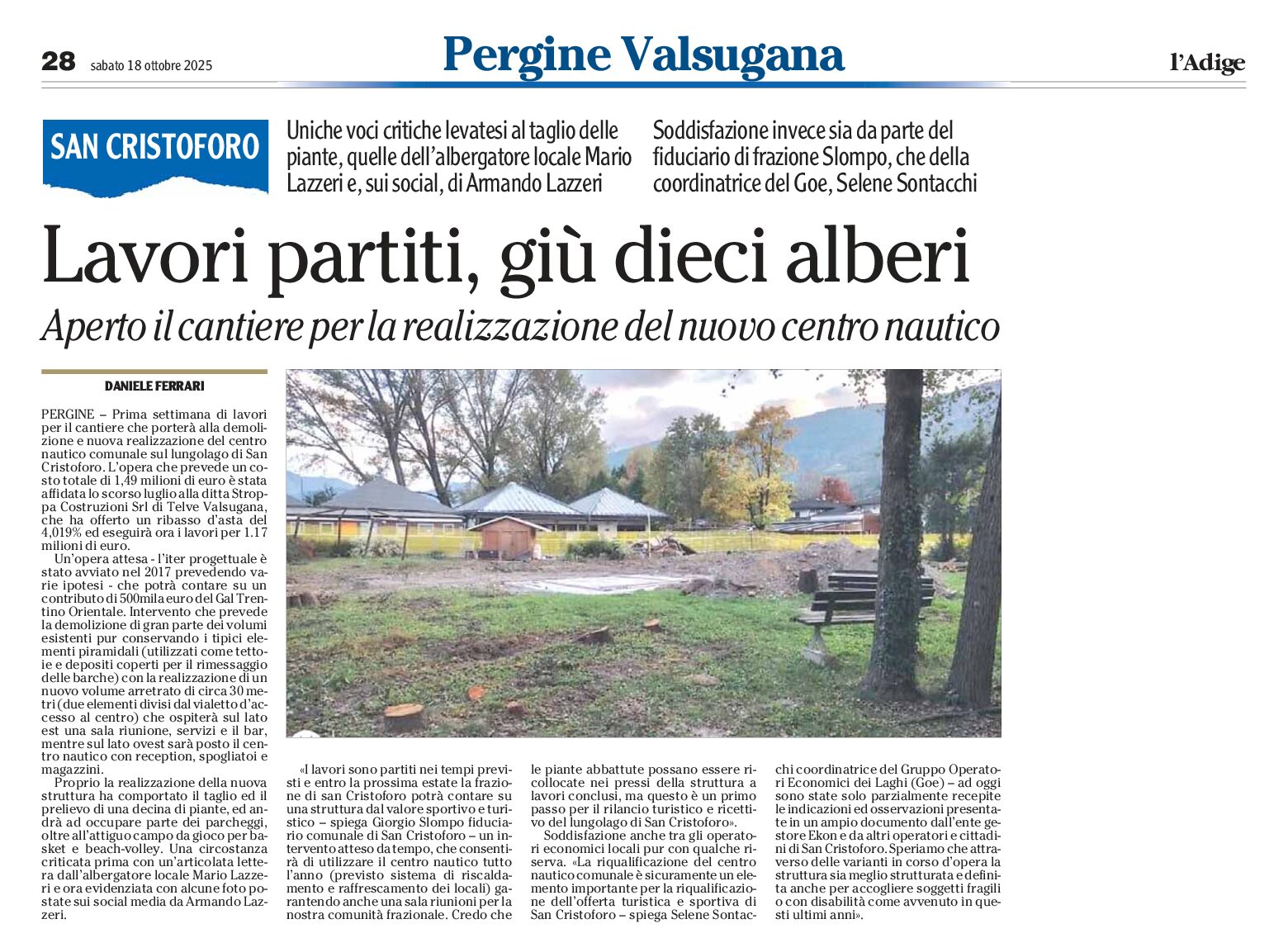 28 sabato 18 ottobre 2025

Pergine Valsugana

l'Adige

SAN CRISTOFORO

Uniche voci critiche levatesi al taglio delle piante, quelle dell'albergatore locale Mario Lazzeri e, sui social, di Armando Lazzeri

Soddisfazione invece sia da parte del fiduciario di frazione Slompo, che della coordinatrice del Goe, Selene Sontacchi

Lavori partiti, giù dieci alberi

Aperto il cantiere per la realizzazione del nuovo centro nautico

DANIELE FERRARI

PERGINE – Prima settimana di lavori per il cantiere che porterà alla demolizione e nuova realizzazione del centro nautico comunale sul lungolago di San Cristoforo. L'opera che prevede un costo totale di 1,49 milioni di euro è stata affidata lo scorso luglio alla ditta Stroppa Costruzioni Srl di Telve Valsugana, che ha offerto un ribasso d'asta del 4,019% ed eseguirà ora i lavori per 1.17 milioni di euro.

Un'opera attesa - l'iter progettuale è stato avviato nel 2017 prevedendo varie ipotesi - che potrà contare su un contributo di 500mila euro del Gal Trentino Orientale. Intervento che prevede la demolizione di gran parte dei volumi esistenti pur conservando i tipici elementi piramidali (utilizzati come tettoie e depositi coperti per il rimessaggio delle barche) con la realizzazione di un nuovo volume arretrato di circa 30 metri (due elementi divisi dal vialetto d'accesso al centro) che ospiterà sul lato est una sala riunione, servizi e il bar, mentre sul lato ovest sarà posto il centro nautico con reception, spogliatoi e magazzini.

Proprio la realizzazione della nuova struttura ha comportato il taglio ed il prelievo di una decina di piante, ed andrà ad occupare parte dei parcheggi, oltre all'attiguo campo da gioco per basket e beach-volley. Una circostanza criticata prima con un'articolata lettera dall'albergatore locale Mario Lazzeri e ora evidenziata con alcune foto postate sui social media da Armando Lazzeri.

«I lavori sono partiti nei tempi previsti e entro la prossima estate la frazione di san Cristoforo potrà contare su una struttura dal valore sportivo e turistico – spiega Giorgio Slompo fiduciario comunale di San Cristoforo – un intervento atteso da tempo, che consentirà di utilizzare il centro nautico tutto l'anno (previsto sistema di riscaldamento e raffrescamento dei locali) garantendo anche una sala riunioni per la nostra comunità frazionale. Credo che le piante abbattute possano essere ricollocate nei pressi della struttura a lavori conclusi, ma questo è un primo passo per il rilancio turistico e ricettivo del lungolago di San Cristoforo».

Soddisfazione anche tra gli operatori economici locali pur con qualche riserva. «La riqualificazione del centro nautico comunale è sicuramente un elemento importante per la riqualificazione dell'offerta turistica e sportiva di San Cristoforo – spiega Selene Sontacchi coordinatrice del Gruppo Operatori Economici dei Laghi (Goe) – ad oggi sono state solo parzialmente recepite le indicazioni ed osservazioni presentate in un ampio documento dall'ente gestore Ekon e da altri operatori e cittadini di San Cristoforo. Speriamo che attraverso delle varianti in corso d'opera la struttura sia meglio strutturata e definita anche per accogliere soggetti fragili o con disabilità come avvenuto in questi ultimi anni».